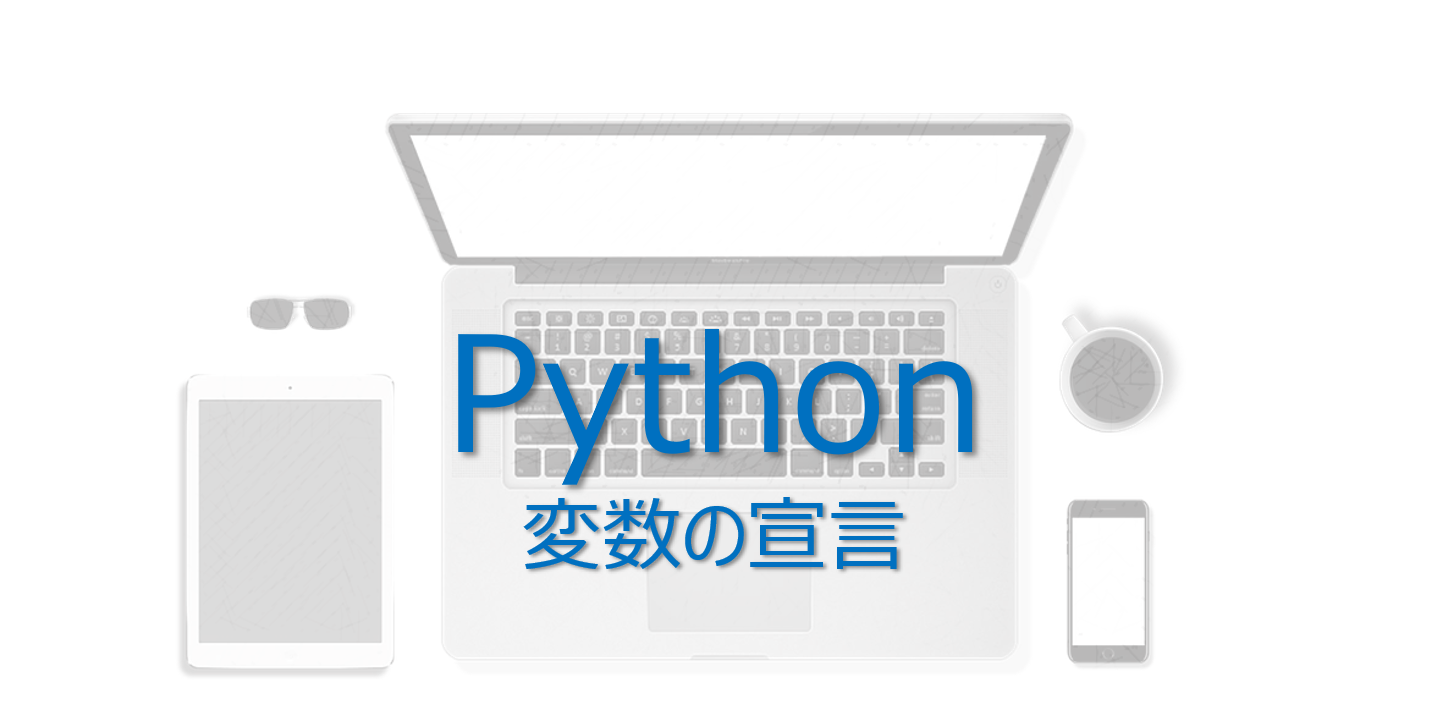 Python
変数の宣言